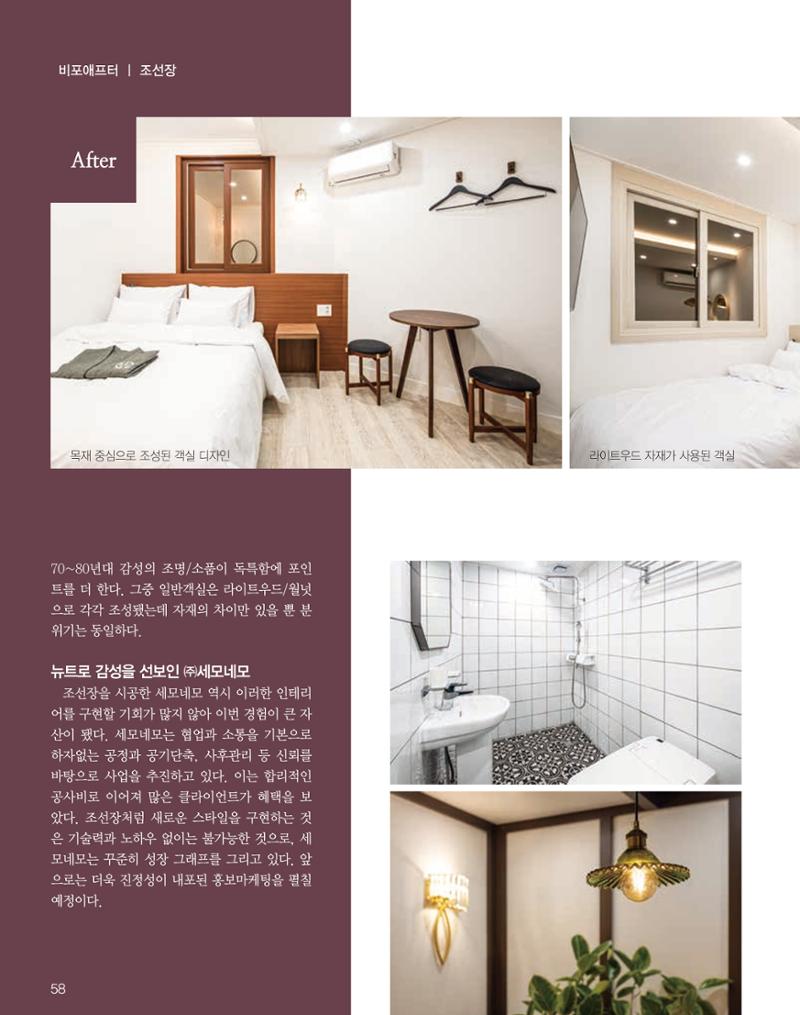 비포애프터 | 조선장

After

목재 중심으로 조성된 객실 디자인

라이트우드 자재가 사용된 객실

70~80년대 감성의 조명/소품이 독특함에 포인트를 더 한다. 그중 일반객실은 라이트우드/월넛으로 각각 조성됐는데 자재의 차이만 있을 뿐 분위기는 동일하다.

뉴트로 감성을 선보인 ㈜세모네모

조선장을 시공한 세모네모 역시 이러한 인테리어를 구현할 기회가 많지 않아 이번 경험이 큰 자산이 됐다. 세모네모는 협업과 소통을 기본으로 하자없는 공정과 공기단축, 사후관리 등 신뢰를 바탕으로 사업을 추진하고 있다. 이는 합리적인 공사비로 이어져 많은 클라이언트가 혜택을 보았다. 조선장처럼 새로운 스타일을 구현하는 것은 기술력과 노하우 없이는 불가능한 것으로, 세모네모는 꾸준히 성장 그래프를 그리고 있다. 앞으로는 더욱 진정성이 내포된 홍보마케팅을 펼칠 예정이다.

58